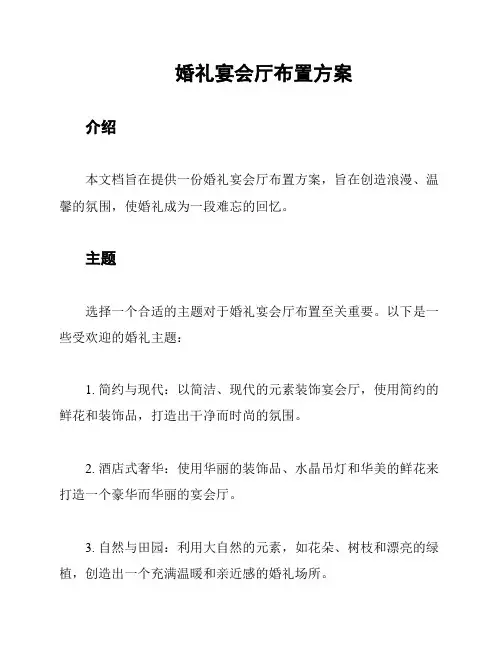 婚礼宴会厅布置方案

介绍

本文档旨在提供一份婚礼宴会厅布置方案，旨在创造浪漫、温馨的氛围，使婚礼成为一段难忘的回忆。

主题

选择一个合适的主题对于婚礼宴会厅布置至关重要。以下是一些受欢迎的婚礼主题：

1. 简约与现代：以简洁、现代的元素装饰宴会厅，使用简约的鲜花和装饰品，打造出干净而时尚的氛围。

2. 酒店式奢华：使用华丽的装饰品、水晶吊灯和华美的鲜花来打造一个豪华而华丽的宴会厅。

3. 自然与田园：利用大自然的元素，如花朵、树枝和漂亮的绿植，创造出一个充满温暖和亲近感的婚礼场所。